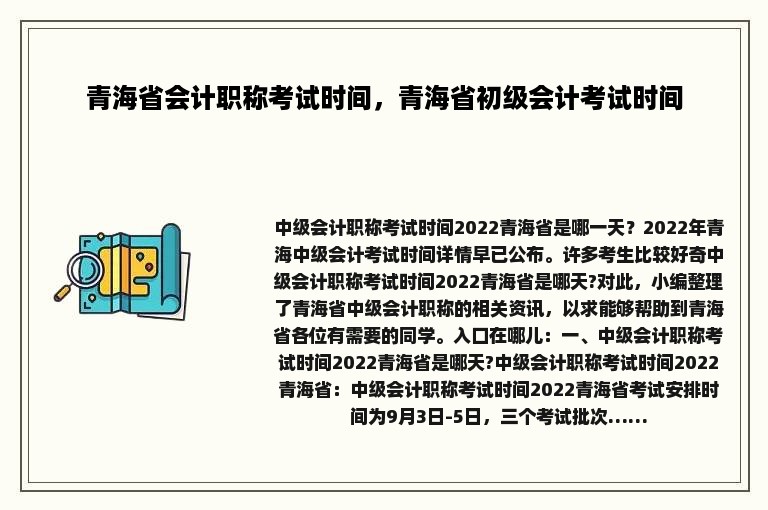 青海省会计职称考试时间，青海省初级会计考试时间

中级会计职称考试时间2022青海省是哪一天？2022年青海中级会计考试时间详情早已公布。许多考生比较好奇中级会计职称考试时间2022青海省是哪天?对此，小编整理了青海省中级会计职称的相关资讯，以求能够帮助到青海省各位有需要的同学。入口在哪儿：一、中级会计职称考试时间2022青海省是哪天?中级会计职称考试时间2022青海省：中级会计职称考试时间2022青海省考试安排时间为9月3日-5日，三个考试批次......